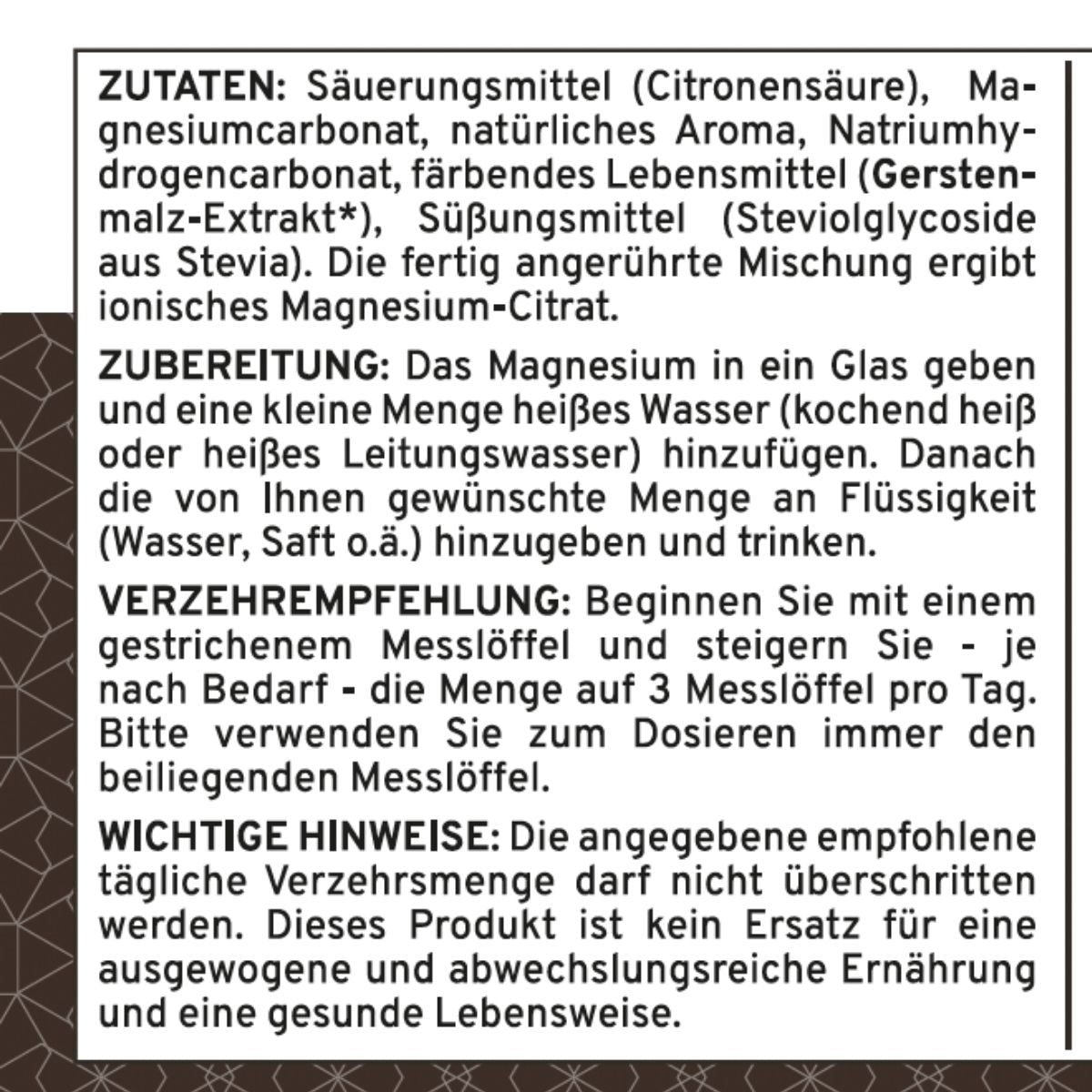 ZUTATEN: Säuerungsmittel (Citronensäure), Magnesiumcarbonat, natürliches Aroma, Natriumhydrogencarbonat, färbendes Lebensmittel (Gerstenmalz-Extrakt*), Süßungsmittel (Steviolglycoside aus Stevia). Die fertig angerührte Mischung ergibt ionisches Magnesium-Citrat.

ZUBEREITUNG: Das Magnesium in ein Glas geben und eine kleine Menge heißes Wasser (kochend heiß oder heißes Leitungswasser) hinzufügen. Danach die von Ihnen gewünschte Menge an Flüssigkeit (Wasser, Saft o.ä.) hinzugeben und trinken.

VERZEHREMPFEHLUNG: Beginnen Sie mit einem gestrichenem Messlöffel und steigern Sie - je nach Bedarf - die Menge auf 3 Messlöffel pro Tag. Bitte verwenden Sie zum Dosieren immer den beiliegenden Messlöffel.

WICHTIGE HINWEISE: Die angegebene empfohlene tägliche Verzehrsmenge darf nicht überschritten werden. Dieses Produkt ist kein Ersatz für eine ausgewogene und abwechslungsreiche Ernährung und eine gesunde Lebensweise.